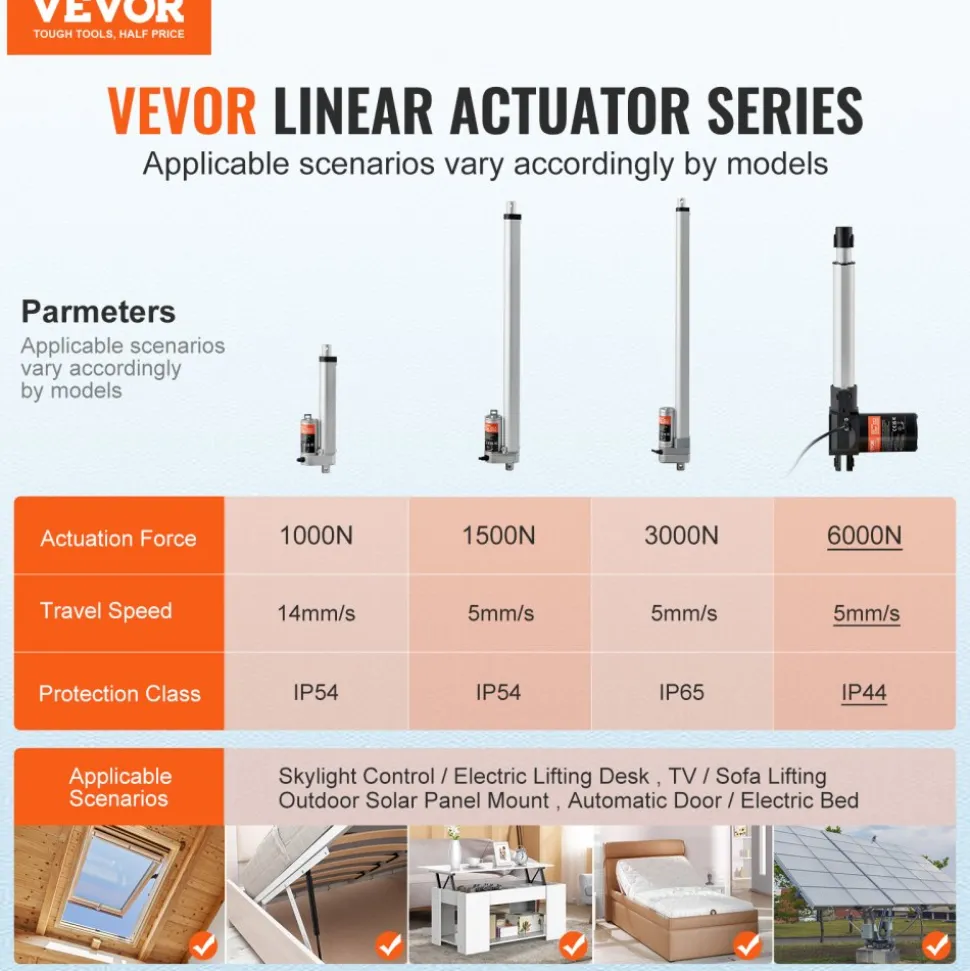 VEVOR
TOUGH TOOLS, HALF PRICE

VEVOR LINEAR ACTUATOR SERIES
Applicable scenarios vary accordingly by models

Parmeters
Applicable scenarios vary accordingly by models

| Actuation Force | 1000N | 1500N | 3000N | 6000N |
|---|---|---|---|---|
| Travel Speed | 14mm/s | 5mm/s | 5mm/s | 5mm/s |
| Protection Class | IP54 | IP54 | IP65 | IP44 |

Applicable Scenarios
Skylight Control / Electric Lifting Desk , TV / Sofa Lifting
Outdoor Solar Panel Mount , Automatic Door / Electric Bed